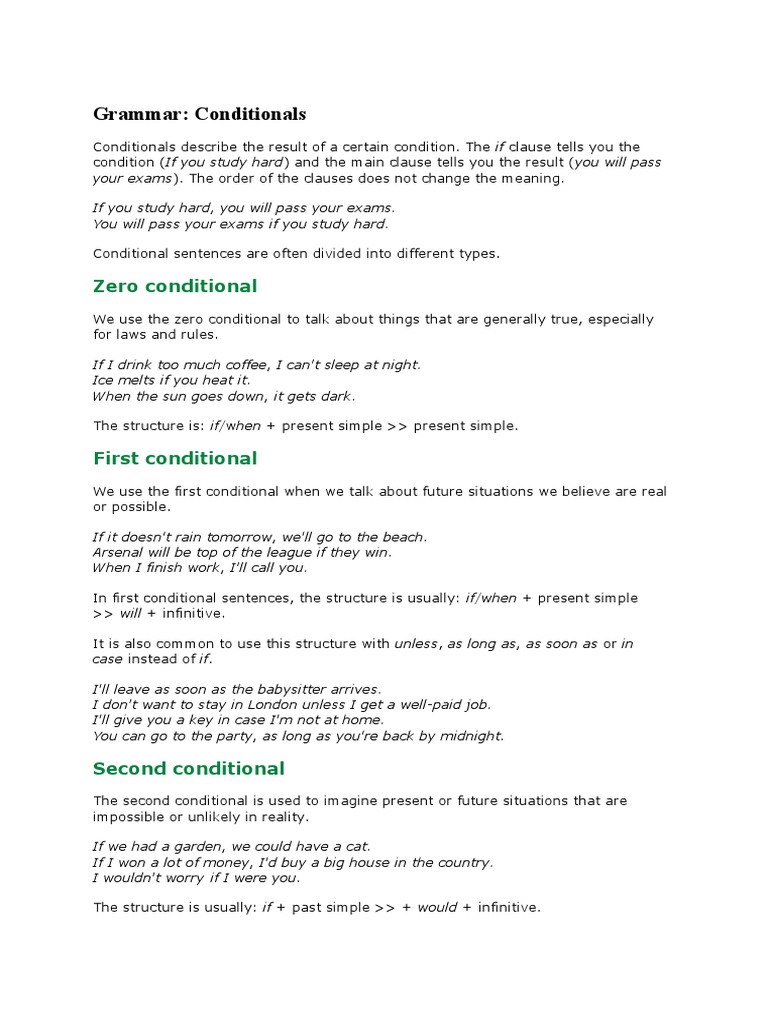 Grammar: Conditionals

Conditionals describe the result of a certain condition. The if clause tells you the condition (If you study hard) and the main clause tells you the result (you will pass your exams). The order of the clauses does not change the meaning.

If you study hard, you will pass your exams.
You will pass your exams if you study hard.

Conditional sentences are often divided into different types.

Zero conditional

We use the zero conditional to talk about things that are generally true, especially for laws and rules.

If I drink too much coffee, I can't sleep at night.
Ice melts if you heat it.
When the sun goes down, it gets dark.

The structure is: if/when + present simple >> present simple.

First conditional

We use the first conditional when we talk about future situations we believe are real or possible.

If it doesn't rain tomorrow, we'll go to the beach.
Arsenal will be top of the league if they win.
When I finish work, I'll call you.

In first conditional sentences, the structure is usually: if/when + present simple >> will + infinitive.

It is also common to use this structure with unless, as long as, as soon as or in case instead of if.

I'll leave as soon as the babysitter arrives.
I don't want to stay in London unless I get a well-paid job.
I'll give you a key in case I'm not at home.
You can go to the party, as long as you're back by midnight.

Second conditional

The second conditional is used to imagine present or future situations that are impossible or unlikely in reality.

If we had a garden, we could have a cat.
If I won a lot of money, I'd buy a big house in the country.
I wouldn't worry if I were you.

The structure is usually: if + past simple >> + would + infinitive.